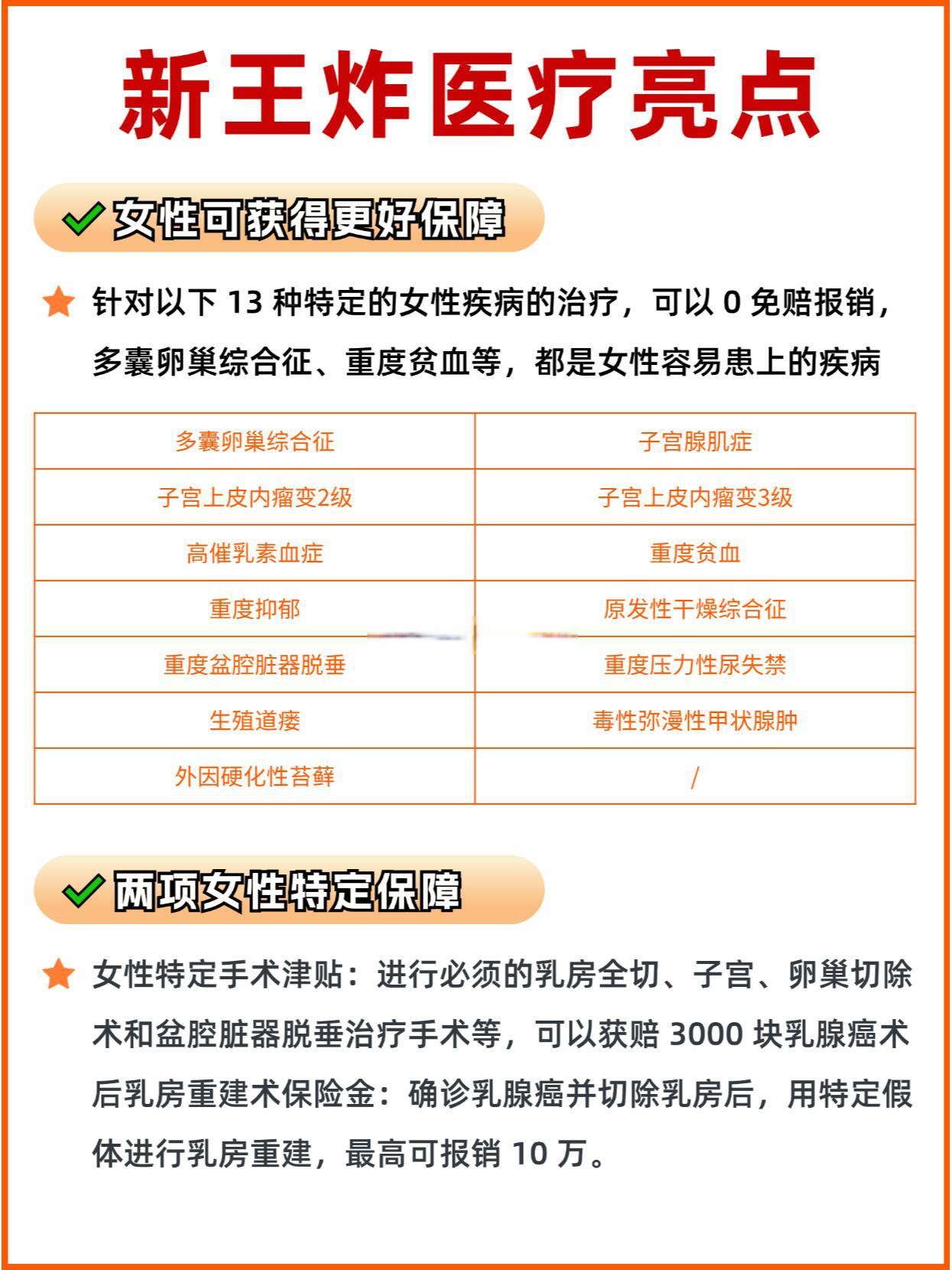 新王炸医疗亮点

女性可获得更好保障

针对以下 13 种特定的女性疾病的治疗，可以 0 免赔报销，多囊卵巢综合征、重度贫血等，都是女性容易患上的疾病

| 多囊卵巢综合征 | 子宫腺肌症 |
|---|---|
| 子宫上皮内瘤变2级 | 子宫上皮内瘤变3级 |
| 高催乳素血症 | 重度贫血 |
| 重度抑郁 | 原发性干燥综合征 |
| 重度盆腔脏器脱垂 | 重度压力性尿失禁 |
| 生殖道瘘 | 毒性弥漫性甲状腺肿 |
| 外因硬化性苔藓 | / |

两项女性特定保障

女性特定手术津贴：进行必须的乳房全切、子宫、卵巢切除术和盆腔脏器脱垂治疗手术等，可以获赔 3000 块乳腺癌术后乳房重建术保险金：确诊乳腺癌并切除乳房后，用特定假体进行乳房重建，最高可报销 10 万。